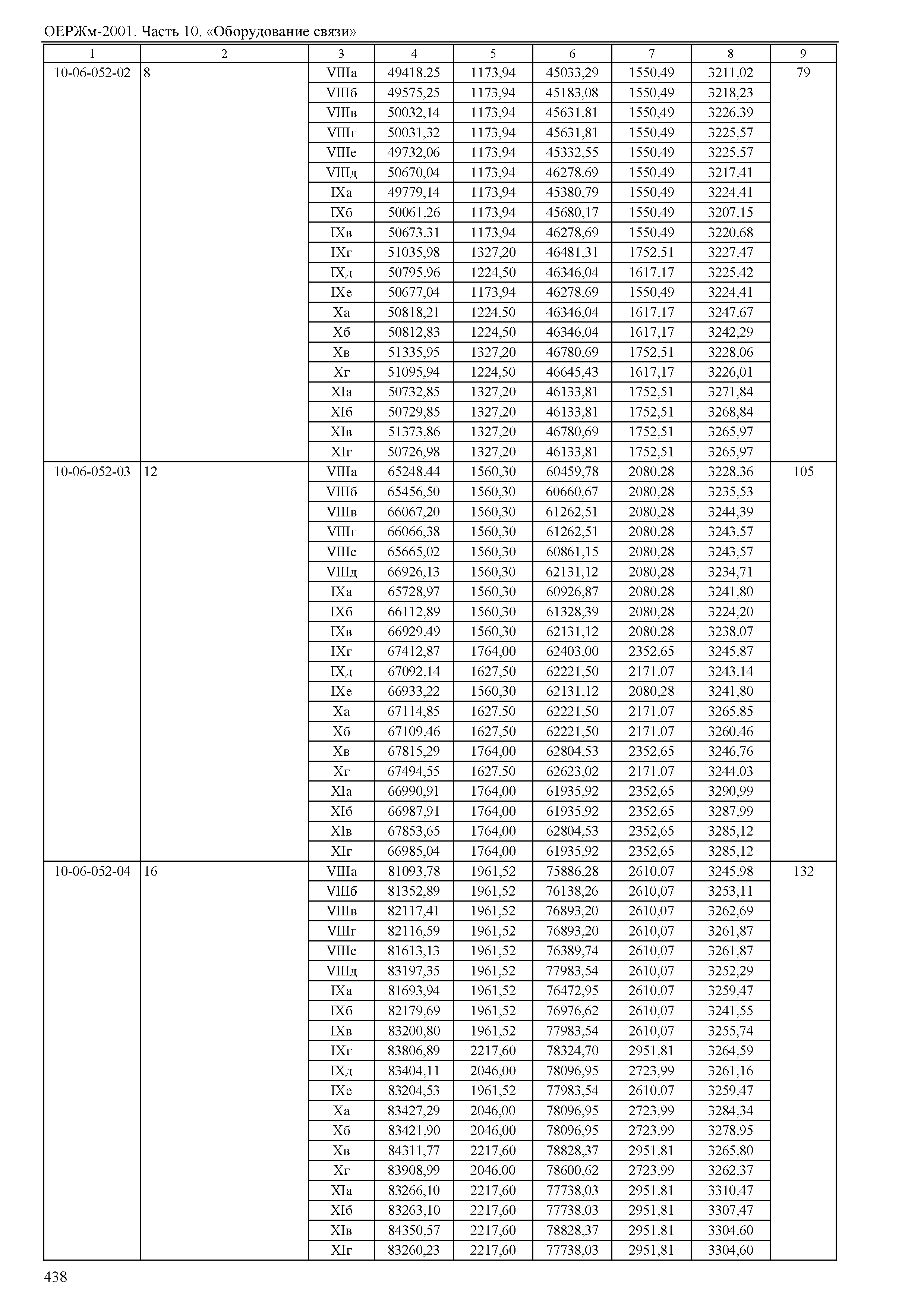 ОЕРЖм-2001. Часть 10. «Оборудование связи»

| 1 | 2 | 3 | 4 | 5 | 6 | 7 | 8 | 9 |
|---|---|---|---|---|---|---|---|---|
| 10-06-052-02 | 8 | VIIIа | 49418,25 | 1173,94 | 45033,29 | 1550,49 | 3211,02 | 79 |
| | | VIIIб | 49575,25 | 1173,94 | 45183,08 | 1550,49 | 3218,23 | |
| | | VIIIв | 50032,14 | 1173,94 | 45631,81 | 1550,49 | 3226,39 | |
| | | VIIIг | 50031,32 | 1173,94 | 45631,81 | 1550,49 | 3225,57 | |
| | | VIIIе | 49732,06 | 1173,94 | 45332,55 | 1550,49 | 3225,57 | |
| | | VIIIд | 50670,04 | 1173,94 | 46278,69 | 1550,49 | 3217,41 | |
| | | IXа | 49779,14 | 1173,94 | 45380,79 | 1550,49 | 3224,41 | |
| | | IXб | 50061,26 | 1173,94 | 45680,17 | 1550,49 | 3207,15 | |
| | | IXв | 50673,31 | 1173,94 | 46278,69 | 1550,49 | 3220,68 | |
| | | IXг | 51035,98 | 1327,20 | 46481,31 | 1752,51 | 3227,47 | |
| | | IXд | 50795,96 | 1224,50 | 46346,04 | 1617,17 | 3225,42 | |
| | | IXе | 50677,04 | 1173,94 | 46278,69 | 1550,49 | 3224,41 | |
| | | Xа | 50818,21 | 1224,50 | 46346,04 | 1617,17 | 3247,67 | |
| | | Xб | 50812,83 | 1224,50 | 46346,04 | 1617,17 | 3242,29 | |
| | | Xв | 51335,95 | 1327,20 | 46780,69 | 1752,51 | 3228,06 | |
| | | Xг | 51095,94 | 1224,50 | 46645,43 | 1617,17 | 3226,01 | |
| | | XIа | 50732,85 | 1327,20 | 46133,81 | 1752,51 | 3271,84 | |
| | | XIб | 50729,85 | 1327,20 | 46133,81 | 1752,51 | 3268,84 | |
| | | XIв | 51373,86 | 1327,20 | 46780,69 | 1752,51 | 3265,97 | |
| | | XIг | 50726,98 | 1327,20 | 46133,81 | 1752,51 | 3265,97 | |
| 10-06-052-03 | 12 | VIIIа | 65248,44 | 1560,30 | 60459,78 | 2080,28 | 3228,36 | 105 |
| | | VIIIб | 65456,50 | 1560,30 | 60660,67 | 2080,28 | 3235,53 | |
| | | VIIIв | 66067,20 | 1560,30 | 61262,51 | 2080,28 | 3244,39 | |
| | | VIIIг | 66066,38 | 1560,30 | 61262,51 | 2080,28 | 3243,57 | |
| | | VIIIе | 65665,02 | 1560,30 | 60861,15 | 2080,28 | 3243,57 | |
| | | VIIIд | 66926,13 | 1560,30 | 62131,12 | 2080,28 | 3234,71 | |
| | | IXа | 65728,97 | 1560,30 | 60926,87 | 2080,28 | 3241,80 | |
| | | IXб | 66112,89 | 1560,30 | 61328,39 | 2080,28 | 3224,20 | |
| | | IXв | 66929,49 | 1560,30 | 62131,12 | 2080,28 | 3238,07 | |
| | | IXг | 67412,87 | 1764,00 | 62403,00 | 2352,65 | 3245,87 | |
| | | IXд | 67092,14 | 1627,50 | 62221,50 | 2171,07 | 3243,14 | |
| | | IXе | 66933,22 | 1560,30 | 62131,12 | 2080,28 | 3241,80 | |
| | | Xа | 67114,85 | 1627,50 | 62221,50 | 2171,07 | 3265,85 | |
| | | Xб | 67109,46 | 1627,50 | 62221,50 | 2171,07 | 3260,46 | |
| | | Xв | 67815,29 | 1764,00 | 62804,53 | 2352,65 | 3246,76 | |
| | | Xг | 67494,55 | 1627,50 | 62623,02 | 2171,07 | 3244,03 | |
| | | XIа | 66990,91 | 1764,00 | 61935,92 | 2352,65 | 3290,99 | |
| | | XIб | 66987,91 | 1764,00 | 61935,92 | 2352,65 | 3287,99 | |
| | | XIв | 67853,65 | 1764,00 | 62804,53 | 2352,65 | 3285,12 | |
| | | XIг | 66985,04 | 1764,00 | 61935,92 | 2352,65 | 3285,12 | |
| 10-06-052-04 | 16 | VIIIа | 81093,78 | 1961,52 | 75886,28 | 2610,07 | 3245,98 | 132 |
| | | VIIIб | 81352,89 | 1961,52 | 76138,26 | 2610,07 | 3253,11 | |
| | | VIIIв | 82117,41 | 1961,52 | 76893,20 | 2610,07 | 3262,69 | |
| | | VIIIг | 82116,59 | 1961,52 | 76893,20 | 2610,07 | 3261,87 | |
| | | VIIIе | 81613,13 | 1961,52 | 76389,74 | 2610,07 | 3261,87 | |
| | | VIIIд | 83197,35 | 1961,52 | 77983,54 | 2610,07 | 3252,29 | |
| | | IXа | 81693,94 | 1961,52 | 76472,95 | 2610,07 | 3259,47 | |
| | | IXб | 82179,69 | 1961,52 | 76976,62 | 2610,07 | 3241,55 | |
| | | IXв | 83200,80 | 1961,52 | 77983,54 | 2610,07 | 3255,74 | |
| | | IXг | 83806,89 | 2217,60 | 78324,70 | 2951,81 | 3264,59 | |
| | | IXд | 83404,11 | 2046,00 | 78096,95 | 2723,99 | 3261,16 | |
| | | IXе | 83204,53 | 1961,52 | 77983,54 | 2610,07 | 3259,47 | |
| | | Xа | 83427,29 | 2046,00 | 78096,95 | 2723,99 | 3284,34 | |
| | | Xб | 83421,90 | 2046,00 | 78096,95 | 2723,99 | 3278,95 | |
| | | Xв | 84311,77 | 2217,60 | 78828,37 | 2951,81 | 3265,80 | |
| | | Xг | 83908,99 | 2046,00 | 78600,62 | 2723,99 | 3262,37 | |
| | | XIа | 83266,10 | 2217,60 | 77738,03 | 2951,81 | 3310,47 | |
| | | XIб | 83263,10 | 2217,60 | 77738,03 | 2951,81 | 3307,47 | |
| | | XIв | 84350,57 | 2217,60 | 78828,37 | 2951,81 | 3304,60 | |
| | | XIг | 83260,23 | 2217,60 | 77738,03 | 2951,81 | 3304,60 | |

438